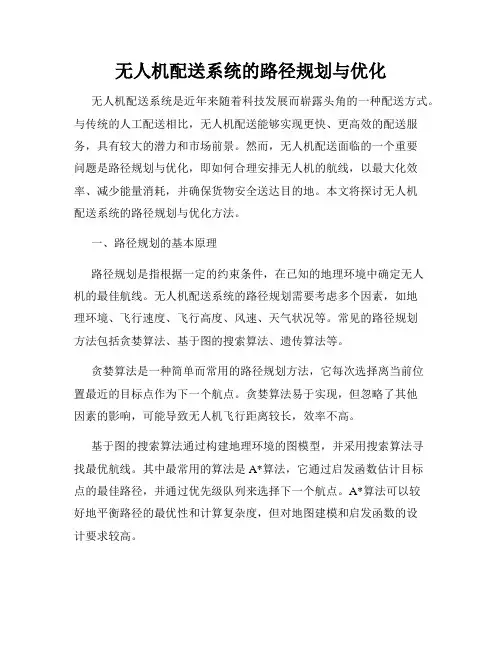 无人机配送系统的路径规划与优化

无人机配送系统是近年来随着科技发展而崭露头角的一种配送方式。与传统的人工配送相比，无人机配送能够实现更快、更高效的配送服务，具有较大的潜力和市场前景。然而，无人机配送面临的一个重要问题是路径规划与优化，即如何合理安排无人机的航线，以最大化效率、减少能量消耗，并确保货物安全送达目的地。本文将探讨无人机配送系统的路径规划与优化方法。

一、路径规划的基本原理

路径规划是指根据一定的约束条件，在已知的地理环境中确定无人机的最佳航线。无人机配送系统的路径规划需要考虑多个因素，如地理环境、飞行速度、飞行高度、风速、天气状况等。常见的路径规划方法包括贪婪算法、基于图的搜索算法、遗传算法等。

贪婪算法是一种简单而常用的路径规划方法，它每次选择离当前位置最近的目标点作为下一个航点。贪婪算法易于实现，但忽略了其他因素的影响，可能导致无人机飞行距离较长，效率不高。

基于图的搜索算法通过构建地理环境的图模型，并采用搜索算法寻找最优航线。其中最常用的算法是A*算法，它通过启发函数估计目标点的最佳路径，并通过优先级队列来选择下一个航点。A*算法可以较好地平衡路径的最优性和计算复杂度，但对地图建模和启发函数的设计要求较高。